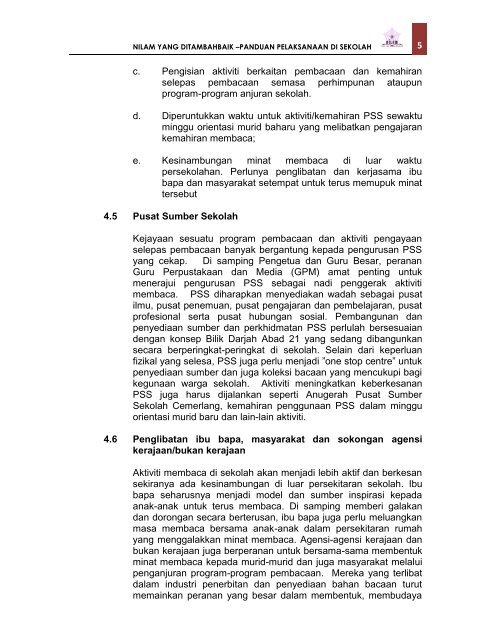 NILAM YANG DITAMBAHBAIK –PANDUAN PELAKSANAAN DI SEKOLAH 5

c. Pengisian aktiviti berkaitan pembacaan dan kemahiran selepas pembacaan semasa perhimpunan ataupun program-program anjuran sekolah.

d. Diperuntukkan waktu untuk aktiviti/kemahiran PSS sewaktu minggu orientasi murid baharu yang melibatkan pengajaran kemahiran membaca;

e. Kesinambungan minat membaca di luar waktu persekolahan. Perlunya penglibatan dan kerjasama ibu bapa dan masyarakat setempat untuk terus memupuk minat tersebut

4.5 Pusat Sumber Sekolah

Kejayaan sesuatu program pembacaan dan aktiviti pengayaan selepas pembacaan banyak bergantung kepada pengurusan PSS yang cekap. Di samping Pengetua dan Guru Besar, peranan Guru Perpustakaan dan Media (GPM) amat penting untuk menerajui pengurusan PSS sebagai nadi penggerak aktiviti membaca. PSS diharapkan menyediakan wadah sebagai pusat ilmu, pusat penemuan, pusat pengajaran dan pembelajaran, pusat profesional serta pusat hubungan sosial. Pembangunan dan penyediaan sumber dan perkhidmatan PSS perlulah bersesuaian dengan konsep Bilik Darjah Abad 21 yang sedang dibangunkan secara berperingkat-peringkat di sekolah. Selain dari keperluan fizikal yang selesa, PSS juga perlu menjadi "one stop centre" untuk penyediaan sumber dan juga koleksi bacaan yang mencukupi bagi kegunaan warga sekolah. Aktiviti meningkatkan keberkesanan PSS juga harus dijalankan seperti Anugerah Pusat Sumber Sekolah Cemerlang, kemahiran penggunaan PSS dalam minggu orientasi murid baru dan lain-lain aktiviti.

4.6 Penglibatan ibu bapa, masyarakat dan sokongan agensi kerajaan/bukan kerajaan

Aktiviti membaca di sekolah akan menjadi lebih aktif dan berkesan sekiranya ada kesinambungan di luar persekitaran sekolah. Ibu bapa seharusnya menjadi model dan sumber inspirasi kepada anak-anak untuk terus membaca. Di samping memberi galakan dan dorongan secara berterusan, ibu bapa juga perlu meluangkan masa membaca bersama anak-anak dalam persekitaran rumah yang menggalakkan minat membaca. Agensi-agensi kerajaan dan bukan kerajaan juga berperanan untuk bersama-sama membentuk minat membaca kepada murid-murid dan juga masyarakat melalui penganjuran program-program pembacaan. Mereka yang terlibat dalam industri penerbitan dan penyediaan bahan bacaan turut memainkan peranan yang besar dalam membentuk, membudaya